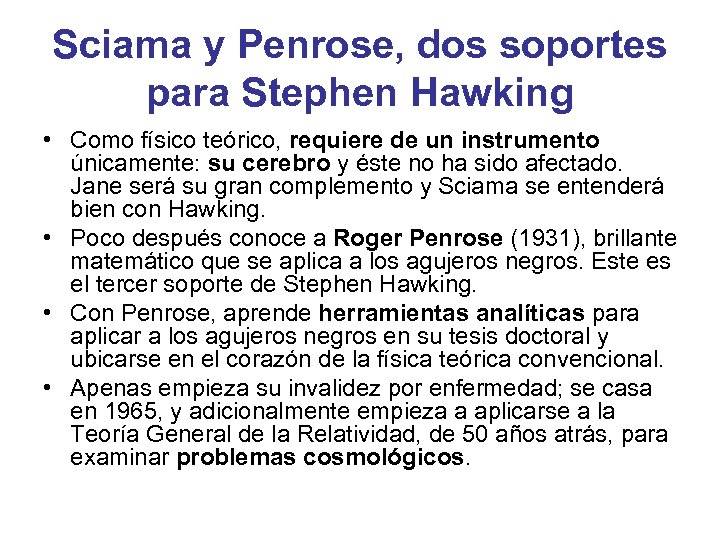 Sciama y Penrose, dos soportes para Stephen Hawking

• Como físico teórico, requiere de un instrumento únicamente: su cerebro y éste no ha sido afectado. Jane será su gran complemento y Sciama se entenderá bien con Hawking.
• Poco después conoce a Roger Penrose (1931), brillante matemático que se aplica a los agujeros negros. Este es el tercer soporte de Stephen Hawking.
• Con Penrose, aprende herramientas analíticas para aplicar a los agujeros negros en su tesis doctoral y ubicarse en el corazón de la física teórica convencional.
• Apenas empieza su invalidez por enfermedad; se casa en 1965, y adicionalmente empieza a aplicarse a la Teoría General de la Relatividad, de 50 años atrás, para examinar problemas cosmológicos.